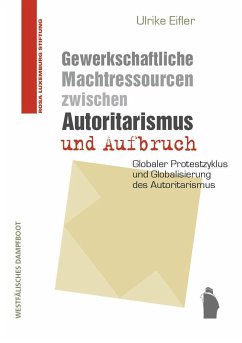 ROSA LUXEMBURG STIFTUNG

Ulrike Eifler

Gewerkschaftliche Machtressourcen zwischen Autoritarismus und Aufbruch

Globaler Protestzyklus und Globalisierung des Autoritarismus

WESTFÄLISCHES DAMPFBOOT